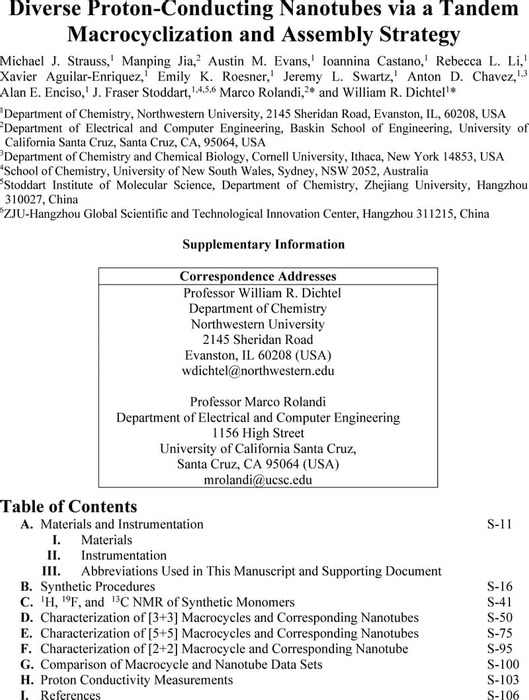 Diverse Proton-Conducting Nanotubes via a Tandem Macrocyclization and Assembly Strategy

Michael J. Strauss,$^1$ Manping Jia,$^2$ Austin M. Evans,$^1$ Ioannina Castano,$^1$ Rebecca L. Li,$^1$ Xavier Aguilar-Enriquez,$^1$ Emily K. Roesner,$^1$ Jeremy L. Swartz,$^1$ Anton D. Chavez,$^{1,3}$ Alan E. Enciso,$^1$ J. Fraser Stoddart,$^{1,4,5,6}$ Marco Rolandi,$^{2*}$ and William R. Dichtel$^{1*}$

$^1$Department of Chemistry, Northwestern University, 2145 Sheridan Road, Evanston, IL, 60208, USA
$^2$Department of Electrical and Computer Engineering, Baskin School of Engineering, University of California Santa Cruz, Santa Cruz, CA, 95064, USA
$^3$Department of Chemistry and Chemical Biology, Cornell University, Ithaca, New York 14853, USA
$^4$School of Chemistry, University of New South Wales, Sydney, NSW 2052, Australia
$^5$Stoddart Institute of Molecular Science, Department of Chemistry, Zhejiang University, Hangzhou 310027, China
$^6$ZJU-Hangzhou Global Scientific and Technological Innovation Center, Hangzhou 311215, China

Supplementary Information

Correspondence Addresses
Professor William R. Dichtel
Department of Chemistry
Northwestern University
2145 Sheridan Road
Evanston, IL 60208 (USA)
wdichtel@northwestern.edu

Professor Marco Rolandi
Department of Electrical and Computer Engineering
1156 High Street
University of California Santa Cruz,
Santa Cruz, CA 95064 (USA)
mrolandi@ucsc.edu

Table of Contents
A. Materials and Instrumentation S-11
I. Materials
II. Instrumentation
III. Abbreviations Used in This Manuscript and Supporting Document
B. Synthetic Procedures S-16
C. $^1$H, $^{19}$F, and $^{13}$C NMR of Synthetic Monomers S-41
D. Characterization of [3+3] Macrocycles and Corresponding Nanotubes S-50
E. Characterization of [5+5] Macrocycles and Corresponding Nanotubes S-75
F. Characterization of [2+2] Macrocycle and Corresponding Nanotube S-95
G. Comparison of Macrocycle and Nanotube Data Sets S-100
H. Proton Conductivity Measurements S-103
I. References S-106